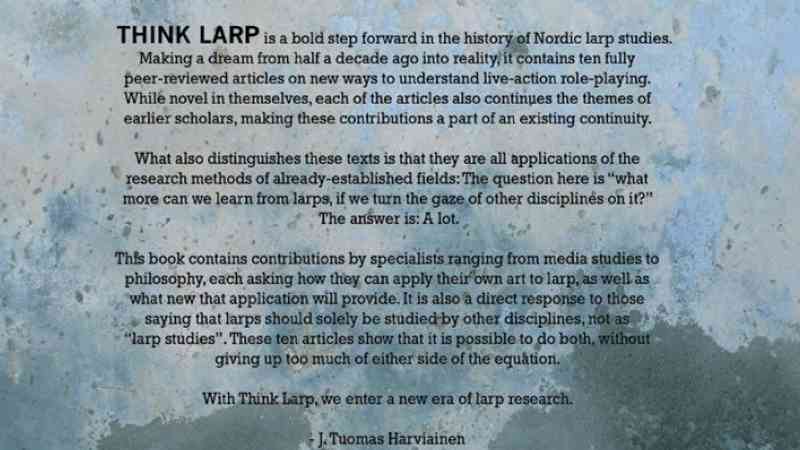 THINK LARP is a bold step forward in the history of Nordic larp studies. Making a dream from half a decade ago into reality, it contains ten fully peer-reviewed articles on new ways to understand live-action role-playing. While novel in themselves, each of the articles also continues the themes of earlier scholars, making these contributions a part of an existing continuity.

What also distinguishes these texts is that they are all applications of the research methods of already-established fields: The question here is "what more can we learn from larps, if we turn the gaze of other disciplines on it?" The answer is: A lot.

This book contains contributions by specialists ranging from media studies to philosophy, each asking how they can apply their own art to larp, as well as what new that application will provide. It is also a direct response to those saying that larps should solely be studied by other disciplines, not as "larp studies". These ten articles show that it is possible to do both, without giving up too much of either side of the equation.

With Think Larp, we enter a new era of larp research.

- J. Tuomas Harviainen